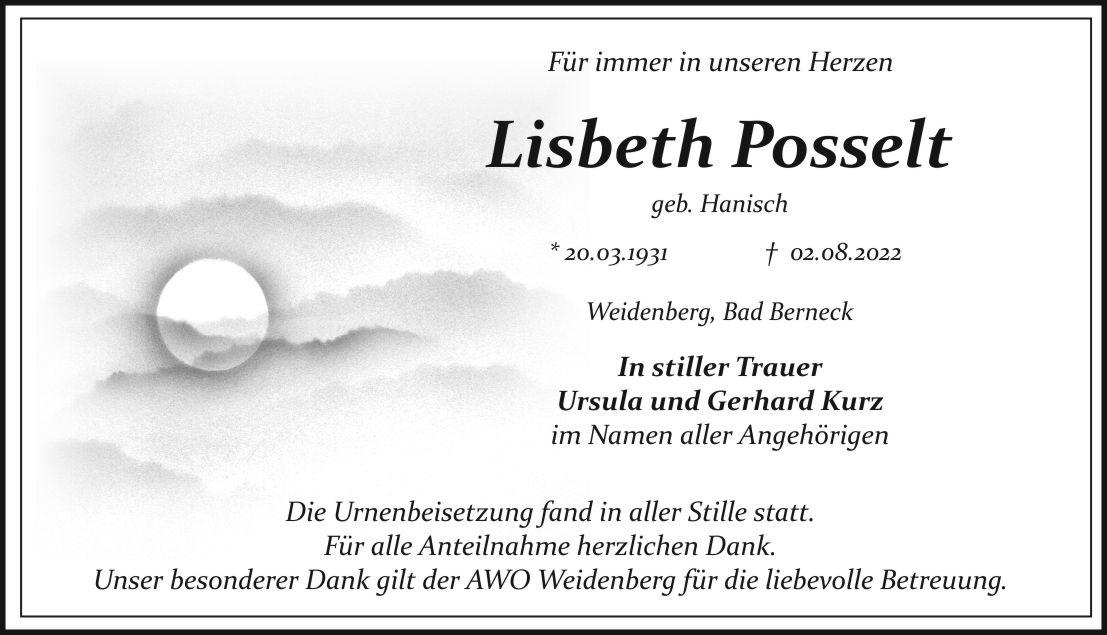 Für immer in unseren Herzen

Lisbeth Posselt

geb. Hanisch

* 20.03.1931 † 02.08.2022

Weidenberg, Bad Berneck

In stiller Trauer
Ursula und Gerhard Kurz
im Namen aller Angehörigen

Die Urnenbeisetzung fand in aller Stille statt.
Für alle Anteilnahme herzlichen Dank.
Unser besonderer Dank gilt der AWO Weidenberg für die liebevolle Betreuung.